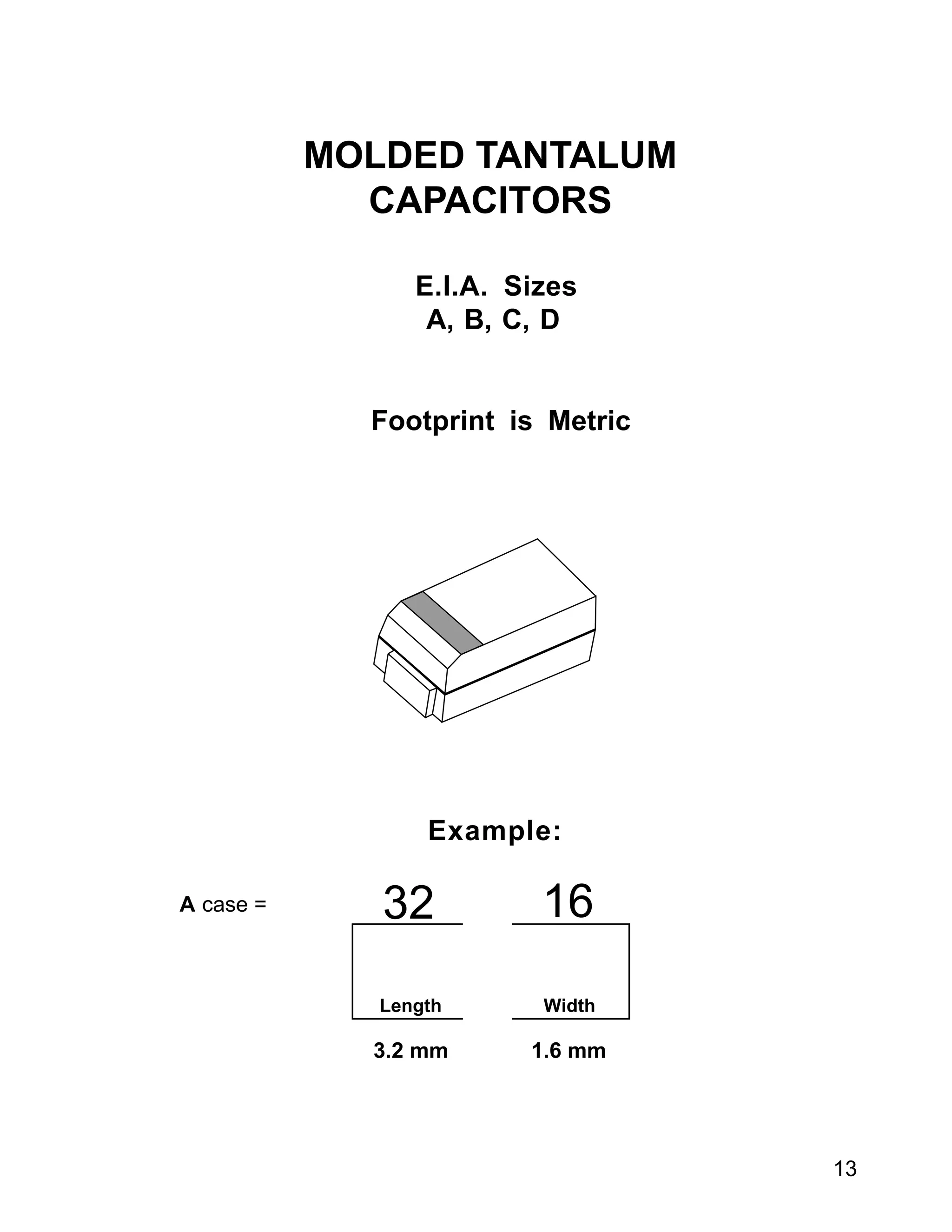 MOLDED TANTALUM
CAPACITORS

E.I.A. Sizes
A, B, C, D

Footprint is Metric

Example:

A case = 32 16

Length Width

3.2 mm 1.6 mm

13